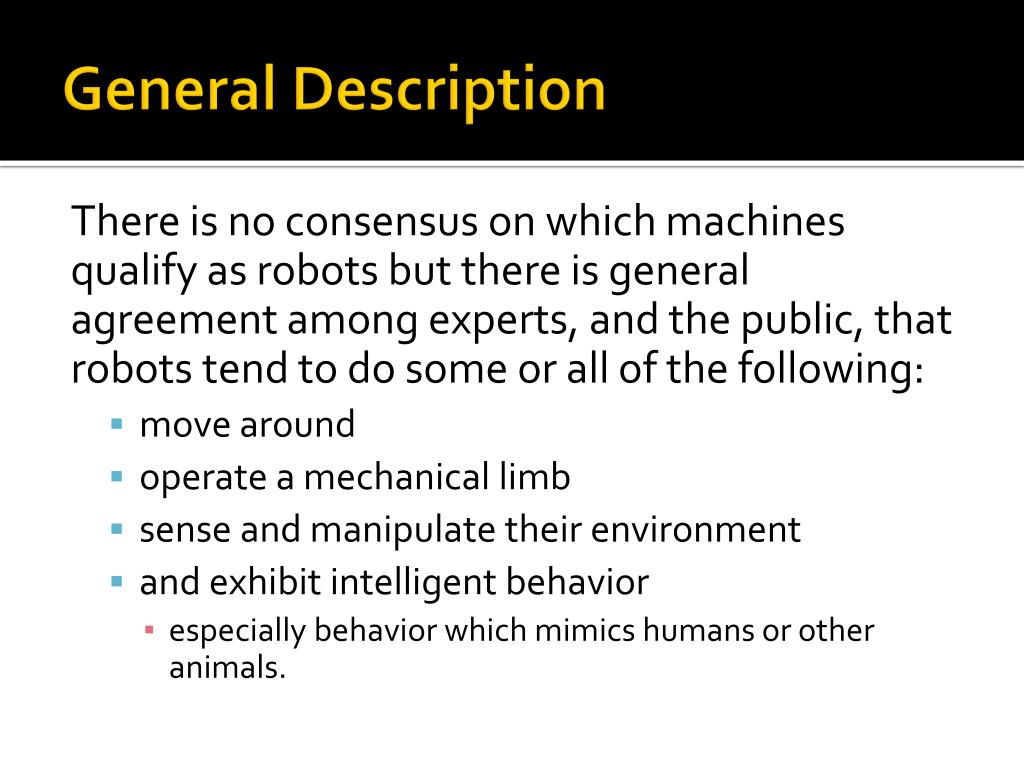 General Description

There is no consensus on which machines qualify as robots but there is general agreement among experts, and the public, that robots tend to do some or all of the following:

- move around
- operate a mechanical limb
- sense and manipulate their environment
- and exhibit intelligent behavior
  - especially behavior which mimics humans or other animals.